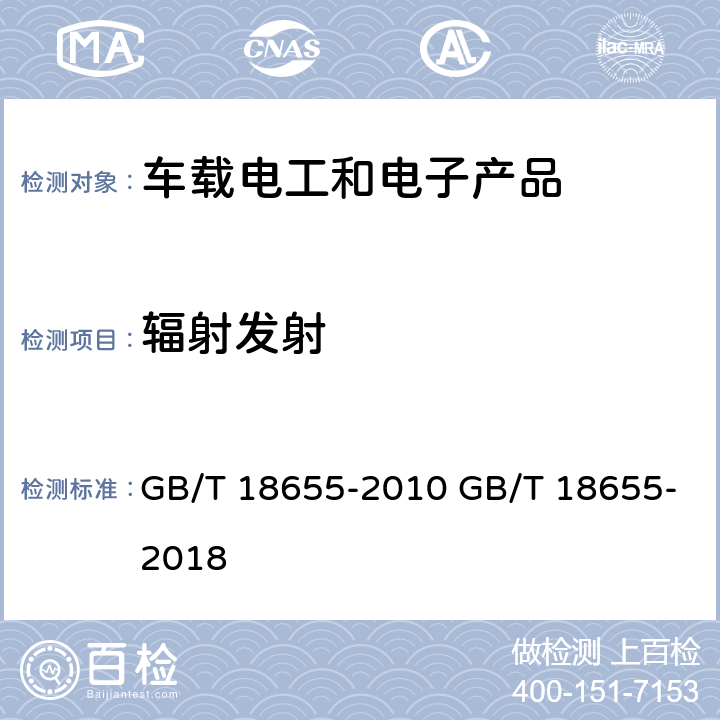 MA CNAS AL ilac-MRA

检测对象： 车载电工和电子产品

检测项目： 辐射发射

检测标准： GB/T 18655-2010 GB/T 18655-2018

百检 Baijiantest.com

做检测 上百检
400-151-7153